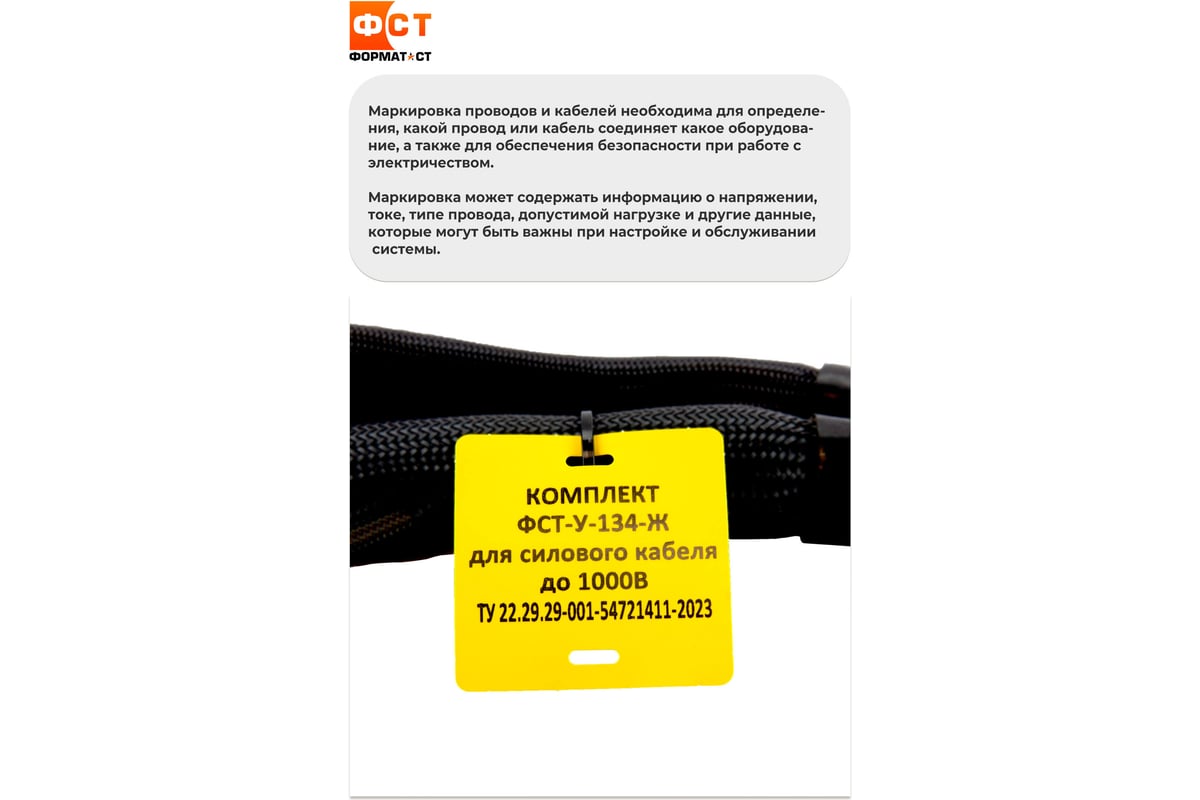 ФСТ
ФОРМАТ СТ

Маркировка проводов и кабелей необходима для определения, какой провод или кабель соединяет какое оборудование, а также для обеспечения безопасности при работе с электричеством.

Маркировка может содержать информацию о напряжении, токе, типе провода, допустимой нагрузке и другие данные, которые могут быть важны при настройке и обслуживании системы.

КОМПЛЕКТ
ФСТ-У-134-Ж
для силового кабеля
до 1000В
ТУ 22.29.29-001-54721411-2023